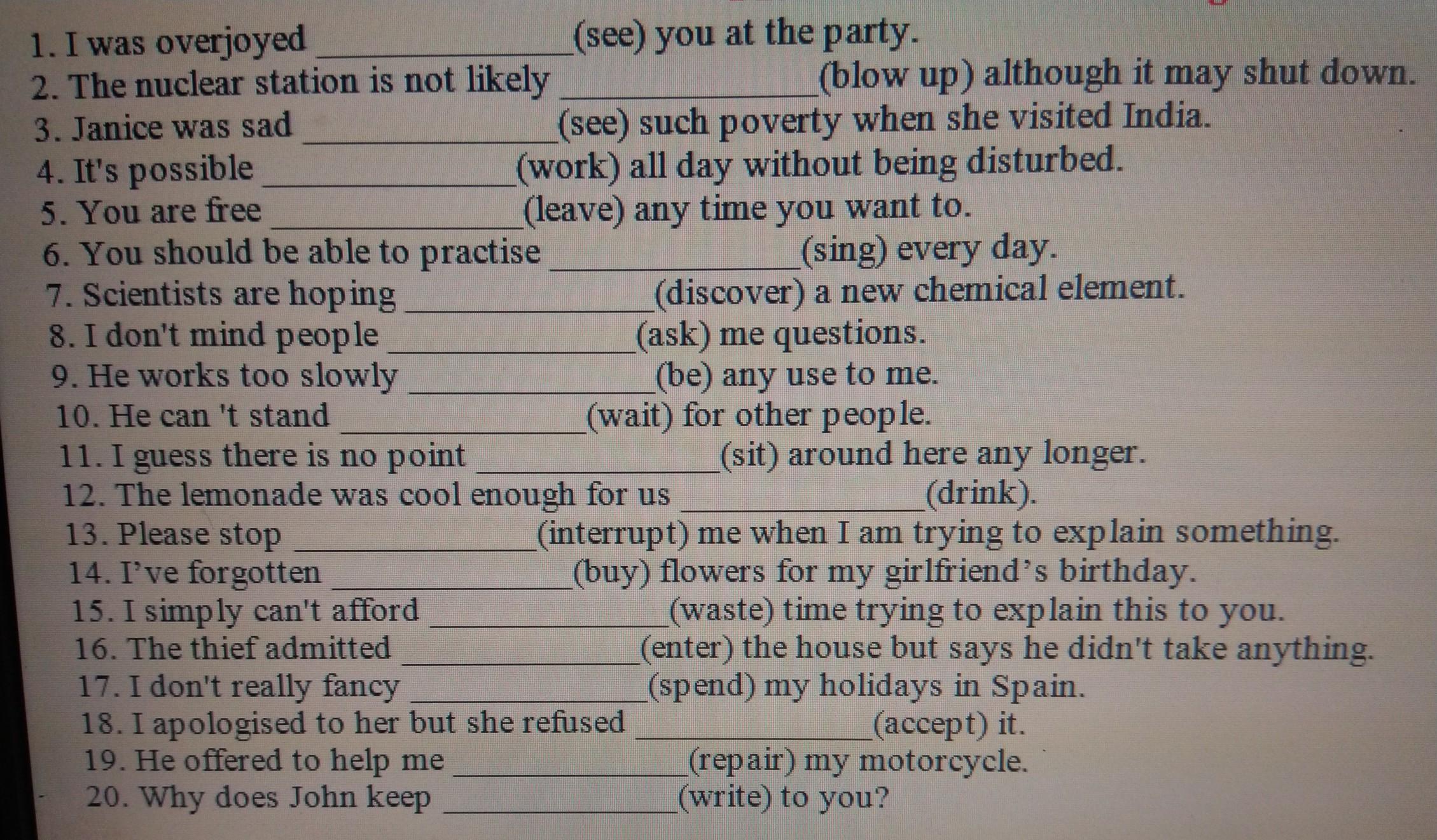 1. I was overjoyed ____(see) you at the party.
2. The nuclear station is not likely ____(blow up) although it may shut down.
3. Janice was sad ____(see) such poverty when she visited India.
4. It's possible ____(work) all day without being disturbed.
5. You are free ____(leave) any time you want to.
6. You should be able to practise ____(sing) every day.
7. Scientists are hoping ____(discover) a new chemical element.
8. I don't mind people ____(ask) me questions.
9. He works too slowly ____(be) any use to me.
10. He can 't stand ____(wait) for other people.
11. I guess there is no point ____(sit) around here any longer.
12. The lemonade was cool enough for us ____(drink).
13. Please stop ____(interrupt) me when I am trying to explain something.
14. I've forgotten ____(buy) flowers for my girlfriend's birthday.
15. I simply can't afford ____(waste) time trying to explain this to you.
16. The thief admitted ____(enter) the house but says he didn't take anything.
17. I don't really fancy ____(spend) my holidays in Spain.
18. I apologised to her but she refused ____(accept) it.
19. He offered to help me ____(repair) my motorcycle.
20. Why does John keep ____(write) to you?